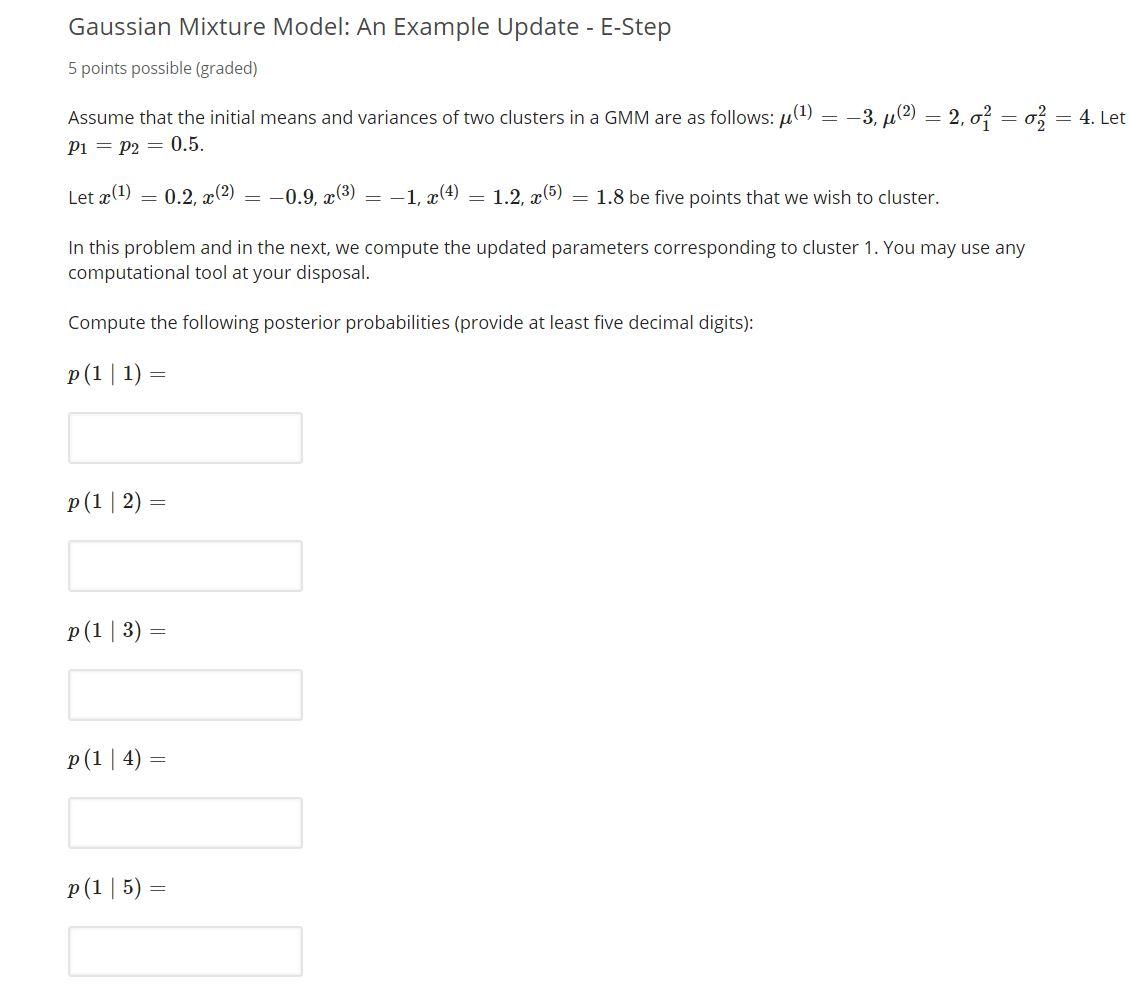 Gaussian Mixture Model: An Example Update - E-Step

5 points possible (graded)

Assume that the initial means and variances of two clusters in a GMM are as follows: $\mu^{(1)} = -3$, $\mu^{(2)} = 2$, $\sigma_1^2 = \sigma_2^2 = 4$. Let $p_1 = p_2 = 0.5$.

Let $x^{(1)} = 0.2$, $x^{(2)} = -0.9$, $x^{(3)} = -1$, $x^{(4)} = 1.2$, $x^{(5)} = 1.8$ be five points that we wish to cluster.

In this problem and in the next, we compute the updated parameters corresponding to cluster 1. You may use any computational tool at your disposal.

Compute the following posterior probabilities (provide at least five decimal digits):

$p(1 \mid 1) =$

$p(1 \mid 2) =$

$p(1 \mid 3) =$

$p(1 \mid 4) =$

$p(1 \mid 5) =$